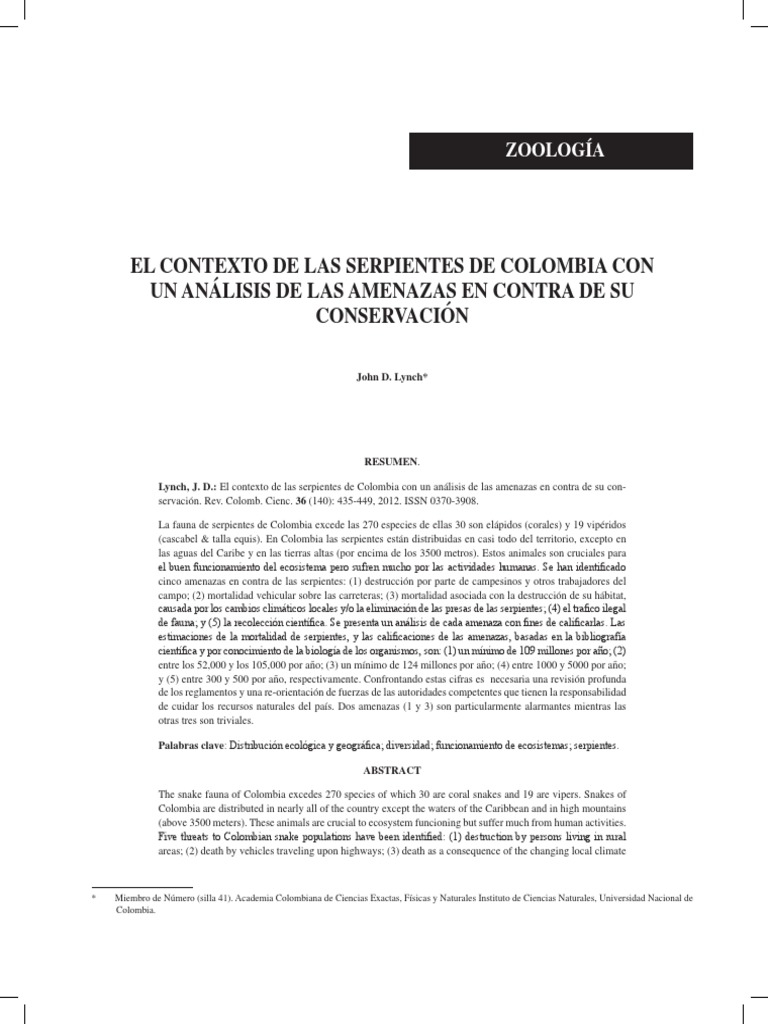 ZOOLOGÍA

EL CONTEXTO DE LAS SERPIENTES DE COLOMBIA CON UN ANÁLISIS DE LAS AMENAZAS EN CONTRA DE SU CONSERVACIÓN

John D. Lynch*

RESUMEN.

Lynch, J. D.: El contexto de las serpientes de Colombia con un análisis de las amenazas en contra de su conservación. Rev. Colomb. Cienc. 36 (140): 435-449, 2012. ISSN 0370-3908.

La fauna de serpientes de Colombia excede las 270 especies de ellas 30 son elápidos (corales) y 19 vipéridos (cascabel & talla equis). En Colombia las serpientes están distribuidas en casi todo del territorio, excepto en las aguas del Caribe y en las tierras altas (por encima de los 3500 metros). Estos animales son cruciales para el buen funcionamiento del ecosistema pero sufren mucho por las actividades humanas. Se han identificado cinco amenazas en contra de las serpientes: (1) destrucción por parte de campesinos y otros trabajadores del campo; (2) mortalidad vehicular sobre las carreteras; (3) mortalidad asociada con la destrucción de su hábitat, causada por los cambios climáticos locales y/o la eliminación de las presas de las serpientes; (4) el trafico ilegal de fauna; y (5) la recolección científica. Se presenta un análisis de cada amenaza con fines de calificarlas. Las estimaciones de la mortalidad de serpientes, y las calificaciones de las amenazas, basadas en la bibliografía científica y por conocimiento de la biología de los organismos, son: (1) un mínimo de 109 millones por año; (2) entre los 52,000 y los 105,000 por año; (3) un mínimo de 124 millones por año; (4) entre 1000 y 5000 por año; y (5) entre 300 y 500 por año, respectivamente. Confrontando estas cifras es necesaria una revisión profunda de los reglamentos y una re-orientación de fuerzas de las autoridades competentes que tienen la responsabilidad de cuidar los recursos naturales del país. Dos amenazas (1 y 3) son particularmente alarmantes mientras las otras tres son triviales.

Palabras clave: Distribución ecológica y geográfica; diversidad; funcionamiento de ecosistemas; serpientes.

ABSTRACT

The snake fauna of Colombia excedes 270 species of which 30 are coral snakes and 19 are vipers. Snakes of Colombia are distributed in nearly all of the country except the waters of the Caribbean and in high mountains (above 3500 meters). These animals are crucial to ecosystem funcioning but suffer much from human activities. Five threats to Colombian snake populations have been identified: (1) destruction by persons living in rural areas; (2) death by vehicles traveling upon highways; (3) death as a consequence of the changing local climate

* Miembro de Número (silla 41). Academia Colombiana de Ciencias Exactas, Físicas y Naturales Instituto de Ciencias Naturales, Universidad Nacional de Colombia.